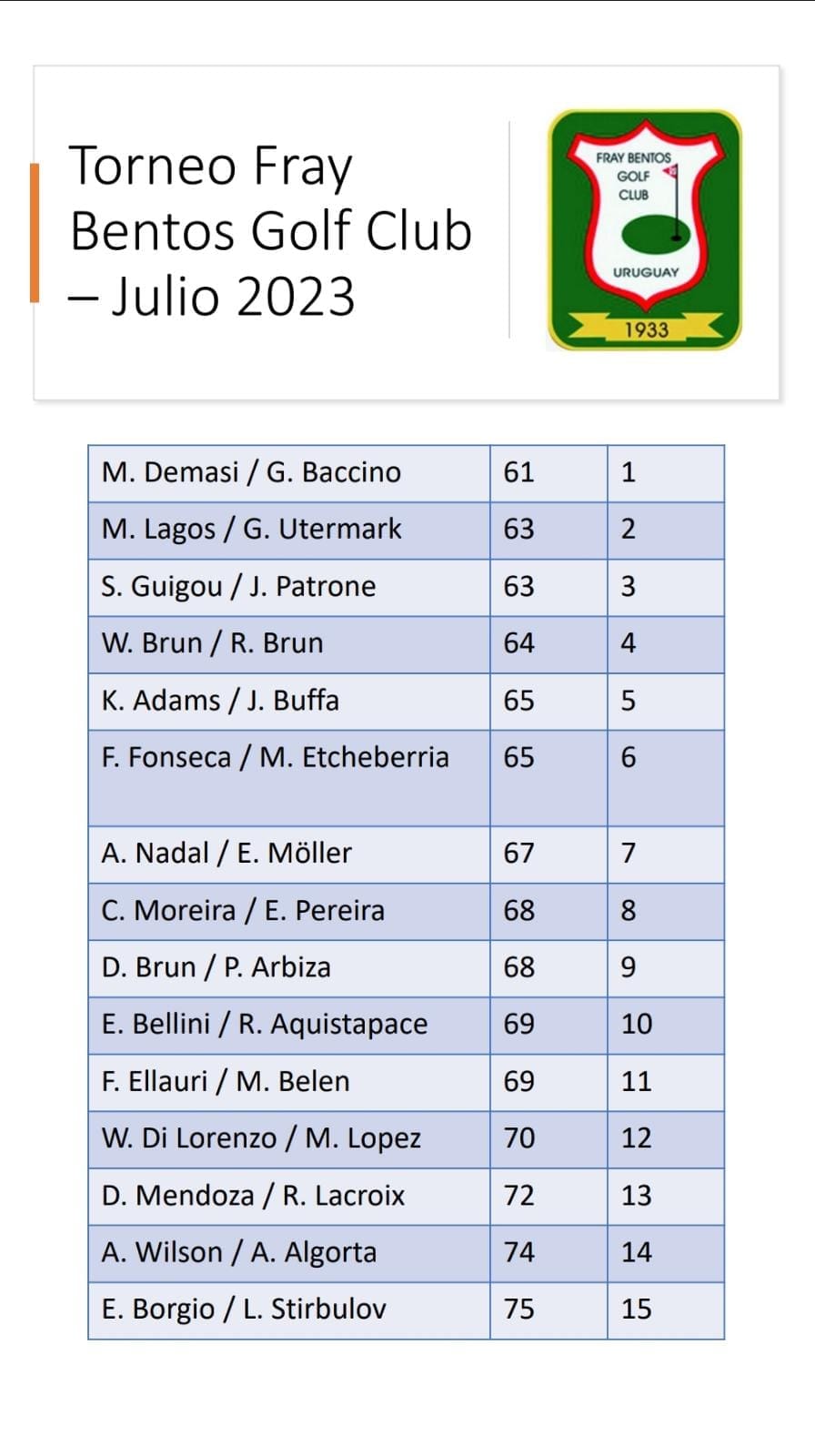 Torneo Fray Bentos Golf Club – Julio 2023

FRAY BENTOS GOLF CLUB
URUGUAY
1933

| M. Demasi / G. Baccino | 61 | 1 |
|---|---|---|
| M. Lagos / G. Utermark | 63 | 2 |
| S. Guigou / J. Patrone | 63 | 3 |
| W. Brun / R. Brun | 64 | 4 |
| K. Adams / J. Buffa | 65 | 5 |
| F. Fonseca / M. Etcheberria | 65 | 6 |
| A. Nadal / E. Möller | 67 | 7 |
| C. Moreira / E. Pereira | 68 | 8 |
| D. Brun / P. Arbiza | 68 | 9 |
| E. Bellini / R. Aquistapace | 69 | 10 |
| F. Ellauri / M. Belen | 69 | 11 |
| W. Di Lorenzo / M. Lopez | 70 | 12 |
| D. Mendoza / R. Lacroix | 72 | 13 |
| A. Wilson / A. Algorta | 74 | 14 |
| E. Borgio / L. Stirbulov | 75 | 15 |